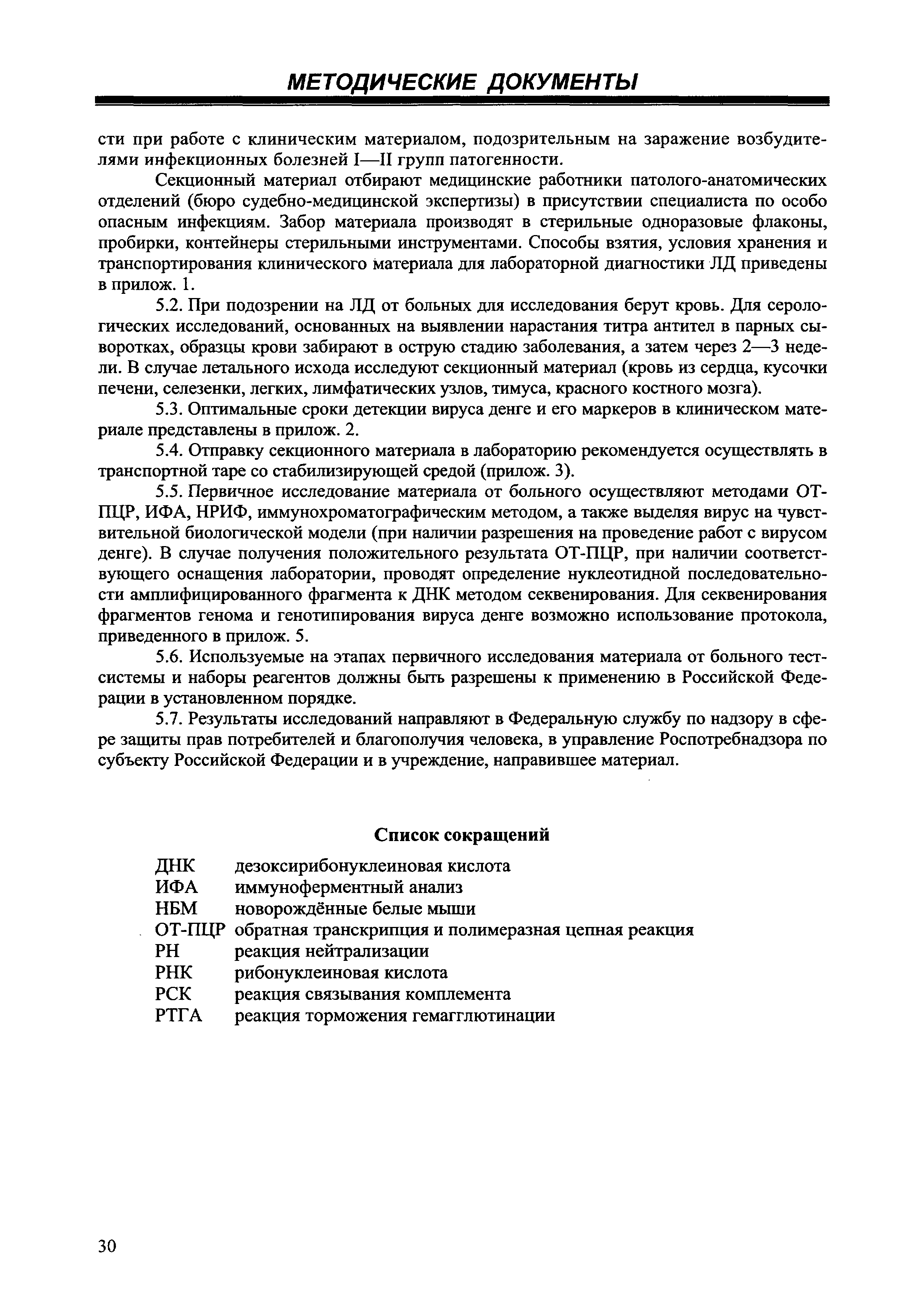 МЕТОДИЧЕСКИЕ ДОКУМЕНТЫ

сти при работе с клиническим материалом, подозрительным на заражение возбудителями инфекционных болезней I—II групп патогенности.

Секционный материал отбирают медицинские работники патолого-анатомических отделений (бюро судебно-медицинской экспертизы) в присутствии специалиста по особо опасным инфекциям. Забор материала производят в стерильные одноразовые флаконы, пробирки, контейнеры стерильными инструментами. Способы взятия, условия хранения и транспортирования клинического материала для лабораторной диагностики ЛД приведены в прилож. 1.

5.2. При подозрении на ЛД от больных для исследования берут кровь. Для серологических исследований, основанных на выявлении нарастания титра антител в парных сыворотках, образцы крови забирают в острую стадию заболевания, а затем через 2—3 недели. В случае летального исхода исследуют секционный материал (кровь из сердца, кусочки печени, селезенки, легких, лимфатических узлов, тимуса, красного костного мозга).

5.3. Оптимальные сроки детекции вируса денге и его маркеров в клиническом материале представлены в прилож. 2.

5.4. Отправку секционного материала в лабораторию рекомендуется осуществлять в транспортной таре со стабилизирующей средой (прилож. 3).

5.5. Первичное исследование материала от больного осуществляют методами ОТ-ПЦР, ИФА, НРИФ, иммунохроматографическим методом, а также выделяя вирус на чувствительной биологической модели (при наличии разрешения на проведение работ с вирусом денге). В случае получения положительного результата ОТ-ПЦР, при наличии соответствующего оснащения лаборатории, проводят определение нуклеотидной последовательности амплифицированного фрагмента к ДНК методом секвенирования. Для секвенирования фрагментов генома и генотипирования вируса денге возможно использование протокола, приведенного в прилож. 5.

5.6. Используемые на этапах первичного исследования материала от больного тест-системы и наборы реагентов должны быть разрешены к применению в Российской Федерации в установленном порядке.

5.7. Результаты исследований направляют в Федеральную службу по надзору в сфере защиты прав потребителей и благополучия человека, в управление Роспотребнадзора по субъекту Российской Федерации и в учреждение, направившее материал.

Список сокращений

ДНК дезоксирибонуклеиновая кислота
ИФА иммуноферментный анализ
НБМ новорождённые белые мыши
ОТ-ПЦР обратная транскрипция и полимеразная цепная реакция
РН реакция нейтрализации
РНК рибонуклеиновая кислота
РСК реакция связывания комплемента
РТГА реакция торможения гемагглютинации

30